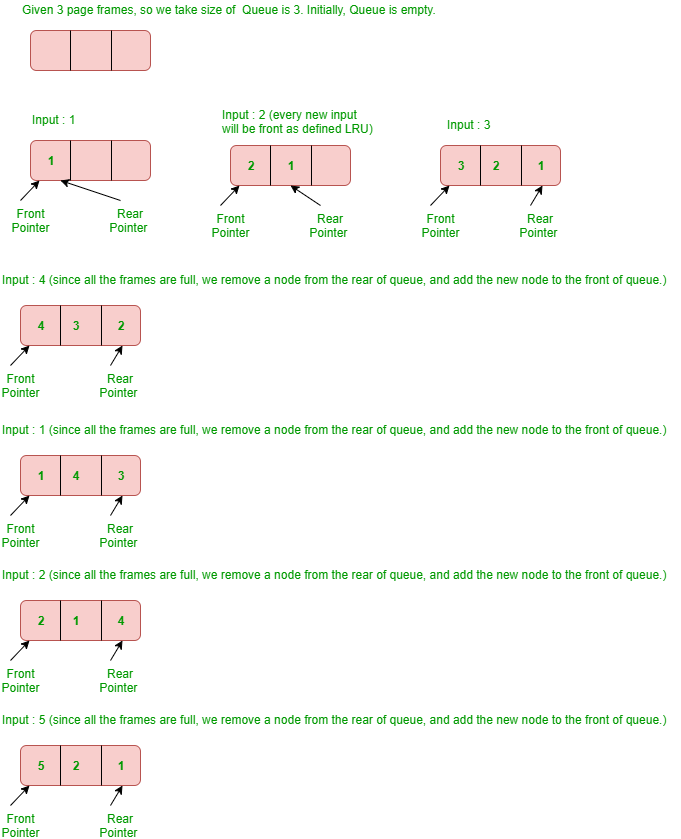 Given 3 page frames, so we take size of Queue is 3. Initially, Queue is empty.

Input : 1

1

Front Pointer

Rear Pointer

Input : 2 (every new input will be front as defined LRU)

2 1

Front Pointer

Rear Pointer

Input : 3

3 2 1

Front Pointer

Rear Pointer

Input : 4 (since all the frames are full, we remove a node from the rear of queue, and add the new node to the front of queue.)

4 3 2

Front Pointer

Rear Pointer

Input : 1 (since all the frames are full, we remove a node from the rear of queue, and add the new node to the front of queue.)

1 4 3

Front Pointer

Rear Pointer

Input : 2 (since all the frames are full, we remove a node from the rear of queue, and add the new node to the front of queue.)

2 1 4

Front Pointer

Rear Pointer

Input : 5 (since all the frames are full, we remove a node from the rear of queue, and add the new node to the front of queue.)

5 2 1

Front Pointer

Rear Pointer